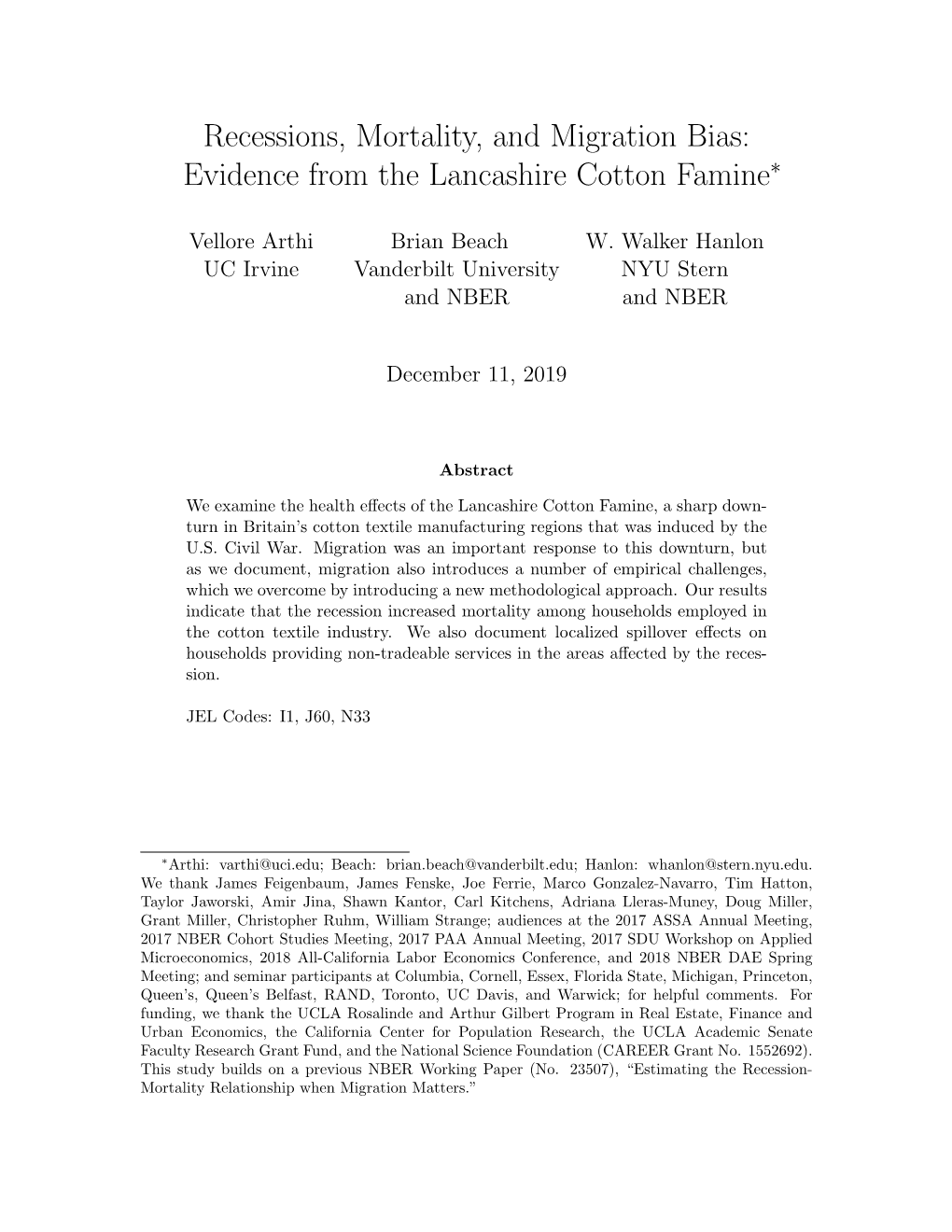 Recessions, Mortality, and Migration Bias: Evidence from the Lancashire Cotton Famine$^*$

Vellore Arthi
UC Irvine

Brian Beach
Vanderbilt University
and NBER

W. Walker Hanlon
NYU Stern
and NBER

December 11, 2019

Abstract

We examine the health effects of the Lancashire Cotton Famine, a sharp downturn in Britain's cotton textile manufacturing regions that was induced by the U.S. Civil War. Migration was an important response to this downturn, but as we document, migration also introduces a number of empirical challenges, which we overcome by introducing a new methodological approach. Our results indicate that the recession increased mortality among households employed in the cotton textile industry. We also document localized spillover effects on households providing non-tradeable services in the areas affected by the recession.

JEL Codes: I1, J60, N33

$^*$Arthi: varthi@uci.edu; Beach: brian.beach@vanderbilt.edu; Hanlon: whanlon@stern.nyu.edu. We thank James Feigenbaum, James Fenske, Joe Ferrie, Marco Gonzalez-Navarro, Tim Hatton, Taylor Jaworski, Amir Jina, Shawn Kantor, Carl Kitchens, Adriana Lleras-Muney, Doug Miller, Grant Miller, Christopher Ruhm, William Strange; audiences at the 2017 ASSA Annual Meeting, 2017 NBER Cohort Studies Meeting, 2017 PAA Annual Meeting, 2017 SDU Workshop on Applied Microeconomics, 2018 All-California Labor Economics Conference, and 2018 NBER DAE Spring Meeting; and seminar participants at Columbia, Cornell, Essex, Florida State, Michigan, Princeton, Queen's, Queen's Belfast, RAND, Toronto, UC Davis, and Warwick; for helpful comments. For funding, we thank the UCLA Rosalinde and Arthur Gilbert Program in Real Estate, Finance and Urban Economics, the California Center for Population Research, the UCLA Academic Senate Faculty Research Grant Fund, and the National Science Foundation (CAREER Grant No. 1552692). This study builds on a previous NBER Working Paper (No. 23507), "Estimating the Recession-Mortality Relationship when Migration Matters."